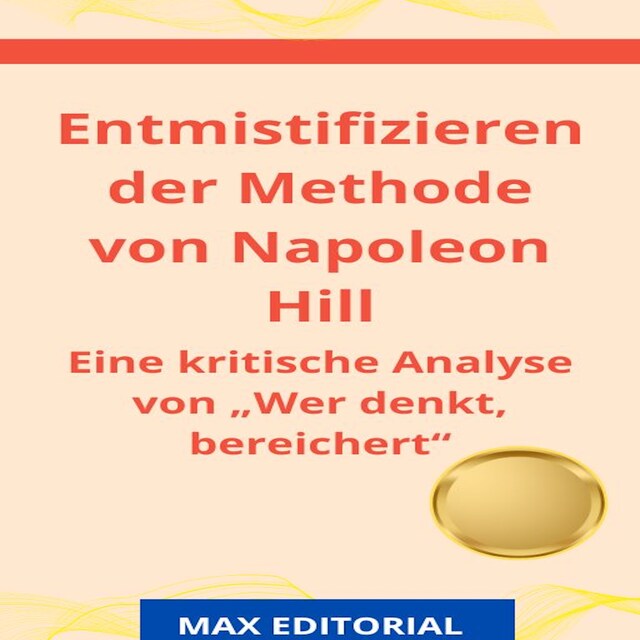 Entmistifizieren der Methode von Napoleon Hill

Eine kritische Analyse von „Wer denkt, bereichert“

MAX EDITORIAL